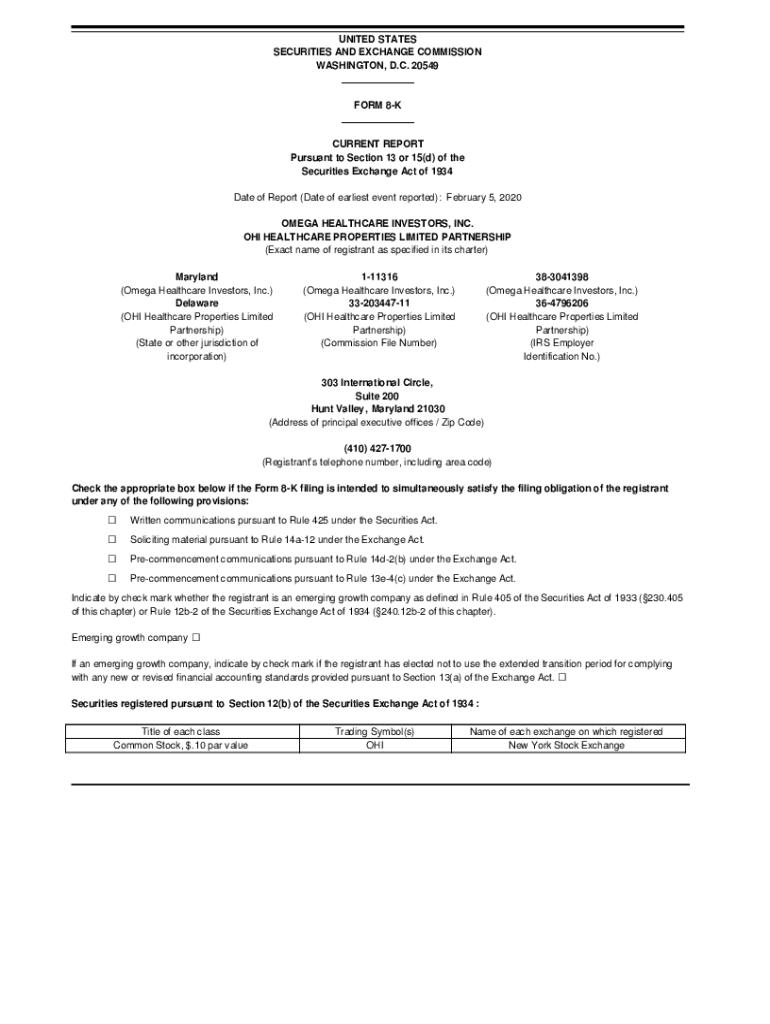 UNITED STATES
SECURITIES AND EXCHANGE COMMISSION
WASHINGTON, D.C. 20549

FORM 8-K

CURRENT REPORT
Pursuant to Section 13 or 15(d) of the
Securities Exchange Act of 1934

Date of Report (Date of earliest event reported): February 5, 2020

OMEGA HEALTHCARE INVESTORS, INC.
OHI HEALTHCARE PROPERTIES LIMITED PARTNERSHIP
(Exact name of registrant as specified in its charter)

Maryland
(Omega Healthcare Investors, Inc.)
Delaware
(OHI Healthcare Properties Limited Partnership)
(State or other jurisdiction of incorporation)

1-11316
(Omega Healthcare Investors, Inc.)
33-203447-11
(OHI Healthcare Properties Limited Partnership)
(Commission File Number)

38-3041398
(Omega Healthcare Investors, Inc.)
36-4796206
(OHI Healthcare Properties Limited Partnership)
(IRS Employer Identification No.)

303 International Circle,
Suite 200
Hunt Valley, Maryland 21030
(Address of principal executive offices / Zip Code)

(410) 427-1700
(Registrant's telephone number, including area code)

Check the appropriate box below if the Form 8-K filing is intended to simultaneously satisfy the filing obligation of the registrant under any of the following provisions:

☐ Written communications pursuant to Rule 425 under the Securities Act.

☐ Soliciting material pursuant to Rule 14a-12 under the Exchange Act.

☐ Pre-commencement communications pursuant to Rule 14d-2(b) under the Exchange Act.

☐ Pre-commencement communications pursuant to Rule 13e-4(c) under the Exchange Act.

Indicate by check mark whether the registrant is an emerging growth company as defined in Rule 405 of the Securities Act of 1933 (§230.405 of this chapter) or Rule 12b-2 of the Securities Exchange Act of 1934 (§240.12b-2 of this chapter).

Emerging growth company ☐

If an emerging growth company, indicate by check mark if the registrant has elected not to use the extended transition period for complying with any new or revised financial accounting standards provided pursuant to Section 13(a) of the Exchange Act. ☐

Securities registered pursuant to Section 12(b) of the Securities Exchange Act of 1934 :

| Title of each class | Trading Symbol(s) | Name of each exchange on which registered |
|---|---|---|
| Common Stock, $.10 par value | OHI | New York Stock Exchange |